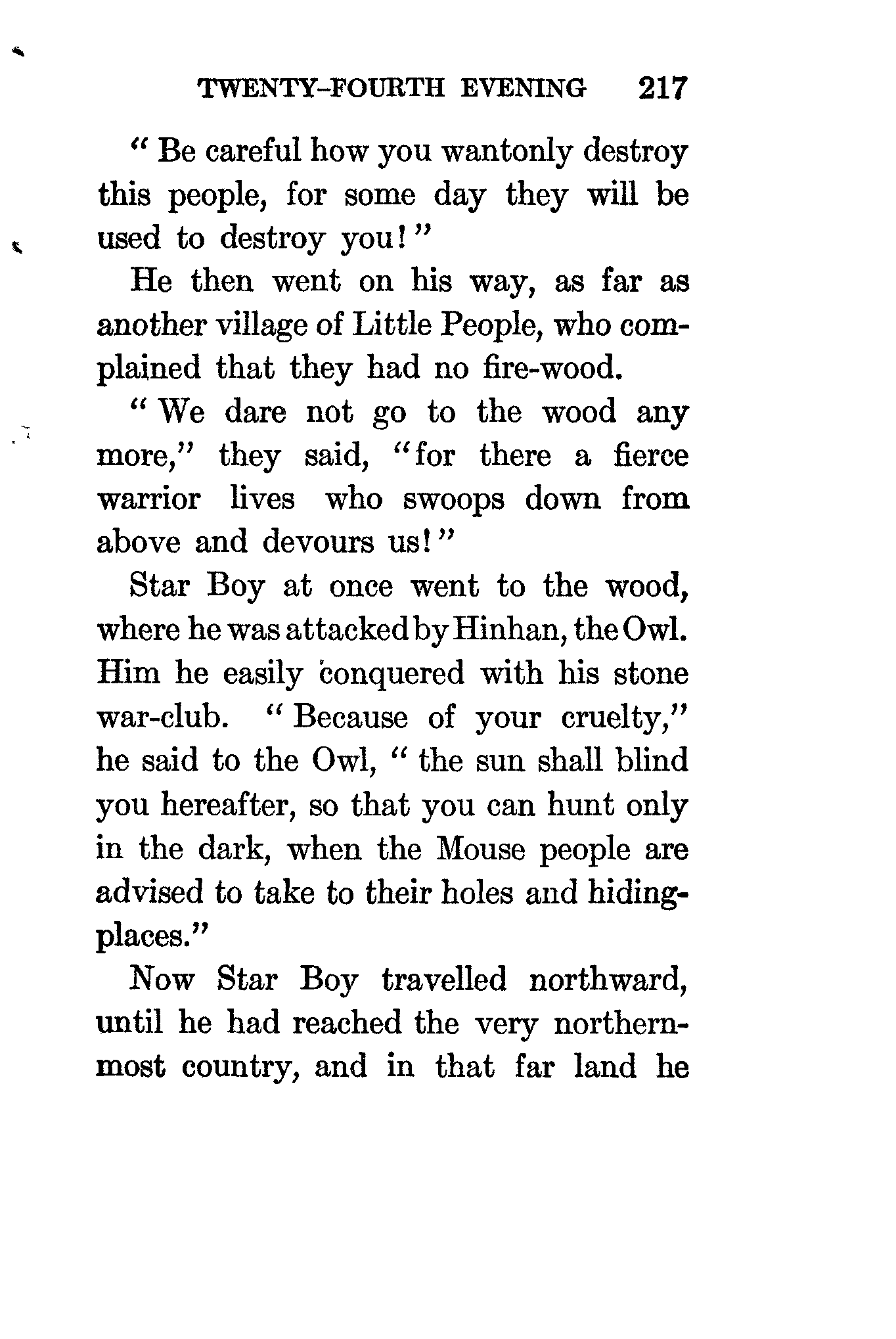 TWENTY-FOURTH EVENING 217

"Be careful how you wantonly destroy this people, for some day they will be used to destroy you!"

He then went on his way, as far as another village of Little People, who complained that they had no fire-wood.

"We dare not go to the wood any more," they said, "for there a fierce warrior lives who swoops down from above and devours us!"

Star Boy at once went to the wood, where he was attacked by Hinhan, the Owl. Him he easily conquered with his stone war-club. "Because of your cruelty," he said to the Owl, "the sun shall blind you hereafter, so that you can hunt only in the dark, when the Mouse people are advised to take to their holes and hiding-places."

Now Star Boy travelled northward, until he had reached the very northernmost country, and in that far land he